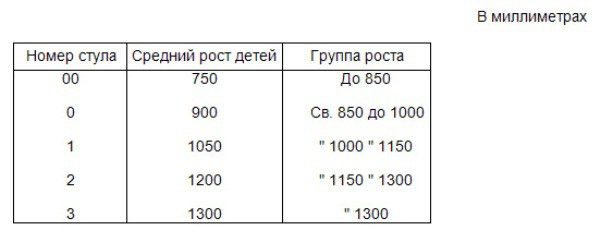 В миллиметрах

| Номер стула | Средний рост детей | Группа роста |
|---|---|---|
| 00 | 750 | До 850 |
| 0 | 900 | Св. 850 до 1000 |
| 1 | 1050 | " 1000 " 1150 |
| 2 | 1200 | " 1150 " 1300 |
| 3 | 1300 | " 1300 |